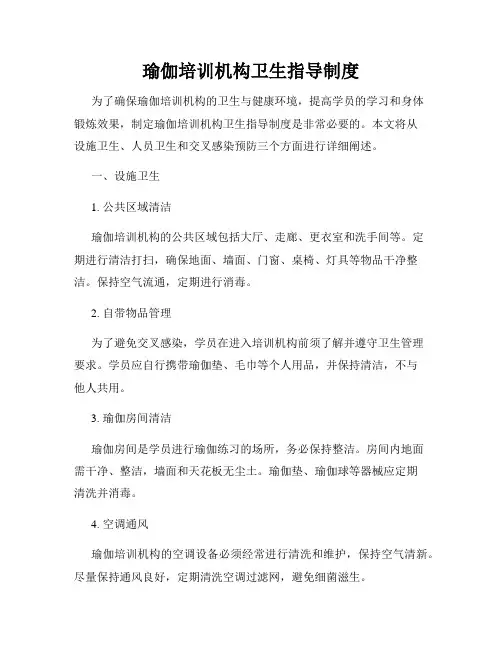 瑜伽培训机构卫生指导制度

为了确保瑜伽培训机构的卫生与健康环境，提高学员的学习和身体锻炼效果，制定瑜伽培训机构卫生指导制度是非常必要的。本文将从设施卫生、人员卫生和交叉感染预防三个方面进行详细阐述。

一、设施卫生

1. 公共区域清洁

瑜伽培训机构的公共区域包括大厅、走廊、更衣室和洗手间等。定期进行清洁打扫，确保地面、墙面、门窗、桌椅、灯具等物品干净整洁。保持空气流通，定期进行消毒。

2. 自带物品管理

为了避免交叉感染，学员在进入培训机构前须了解并遵守卫生管理要求。学员应自行携带瑜伽垫、毛巾等个人用品，并保持清洁，不与他人共用。

3. 瑜伽房间清洁

瑜伽房间是学员进行瑜伽练习的场所，务必保持整洁。房间内地面需干净、整洁，墙面和天花板无尘土。瑜伽垫、瑜伽球等器械应定期清洗并消毒。

4. 空调通风

瑜伽培训机构的空调设备必须经常进行清洗和维护，保持空气清新。尽量保持通风良好，定期清洗空调过滤网，避免细菌滋生。